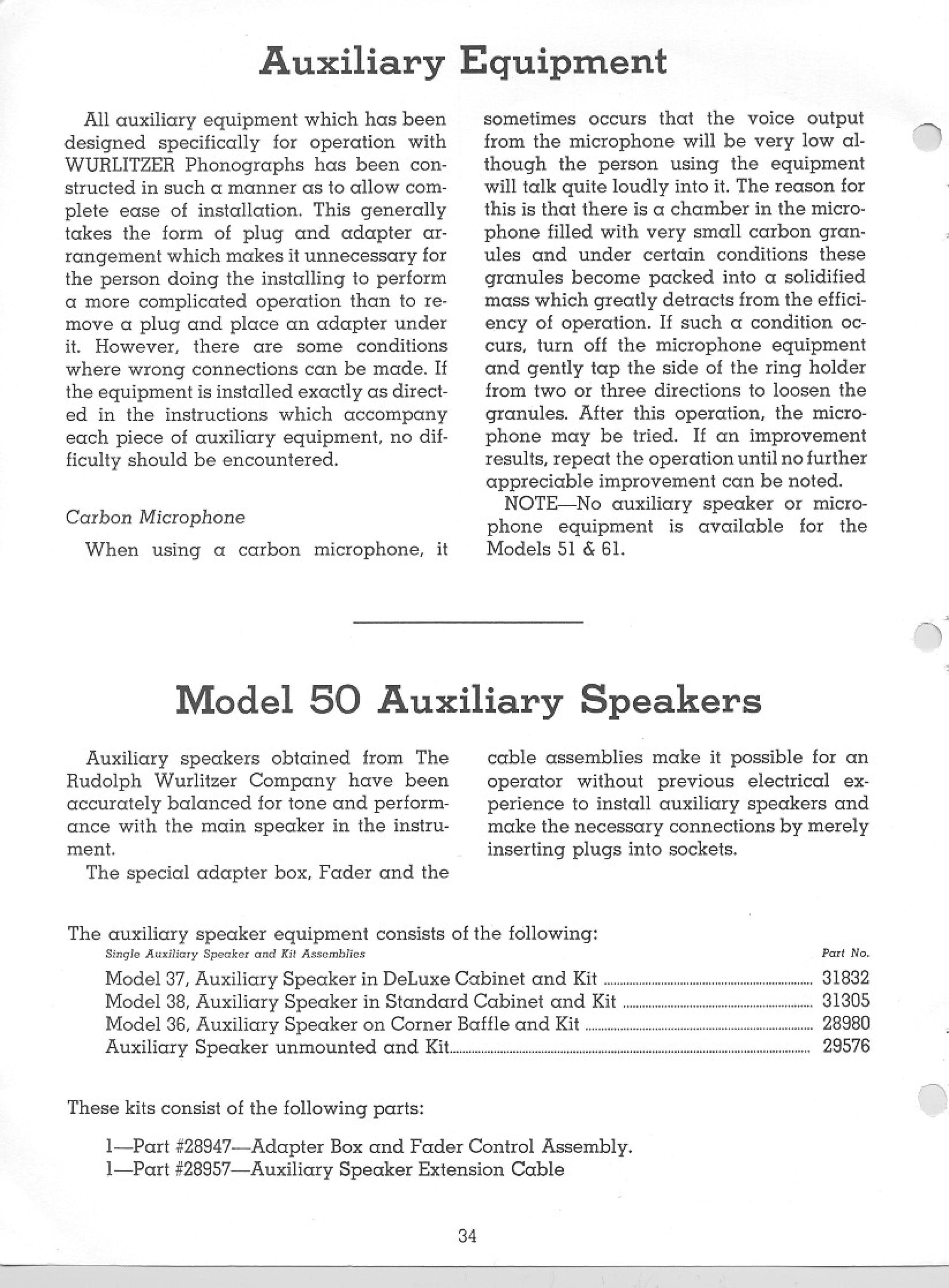 Auxiliary Equipment

All auxiliary equipment which has been designed specifically for operation with WURLITZER Phonographs has been constructed in such a manner as to allow complete ease of installation. This generally takes the form of plug and adapter arrangement which makes it unnecessary for the person doing the installing to perform a more complicated operation than to remove a plug and place an adapter under it. However, there are some conditions where wrong connections can be made. If the equipment is installed exactly as directed in the instructions which accompany each piece of auxiliary equipment, no difficulty should be encountered.

Carbon Microphone

When using a carbon microphone, it sometimes occurs that the voice output from the microphone will be very low although the person using the equipment will talk quite loudly into it. The reason for this is that there is a chamber in the microphone filled with very small carbon granules and under certain conditions these granules become packed into a solidified mass which greatly detracts from the efficiency of operation. If such a condition occurs, turn off the microphone equipment and gently tap the side of the ring holder from two or three directions to loosen the granules. After this operation, the microphone may be tried. If an improvement results, repeat the operation until no further appreciable improvement can be noted.

NOTE—No auxiliary speaker or microphone equipment is available for the Models 51 & 61.

Model 50 Auxiliary Speakers

Auxiliary speakers obtained from The Rudolph Wurlitzer Company have been accurately balanced for tone and performance with the main speaker in the instrument.

The special adapter box, Fader and the cable assemblies make it possible for an operator without previous electrical experience to install auxiliary speakers and make the necessary connections by merely inserting plugs into sockets.

The auxiliary speaker equipment consists of the following:

| Single Auxiliary Speaker and Kit Assemblies | Part No. |
|---|---|
| Model 37, Auxiliary Speaker in DeLuxe Cabinet and Kit | 31832 |
| Model 38, Auxiliary Speaker in Standard Cabinet and Kit | 31305 |
| Model 36, Auxiliary Speaker on Corner Baffle and Kit | 28980 |
| Auxiliary Speaker unmounted and Kit | 29576 |

These kits consist of the following parts:

1—Part #28947—Adapter Box and Fader Control Assembly.
1—Part #28957—Auxiliary Speaker Extension Cable

34